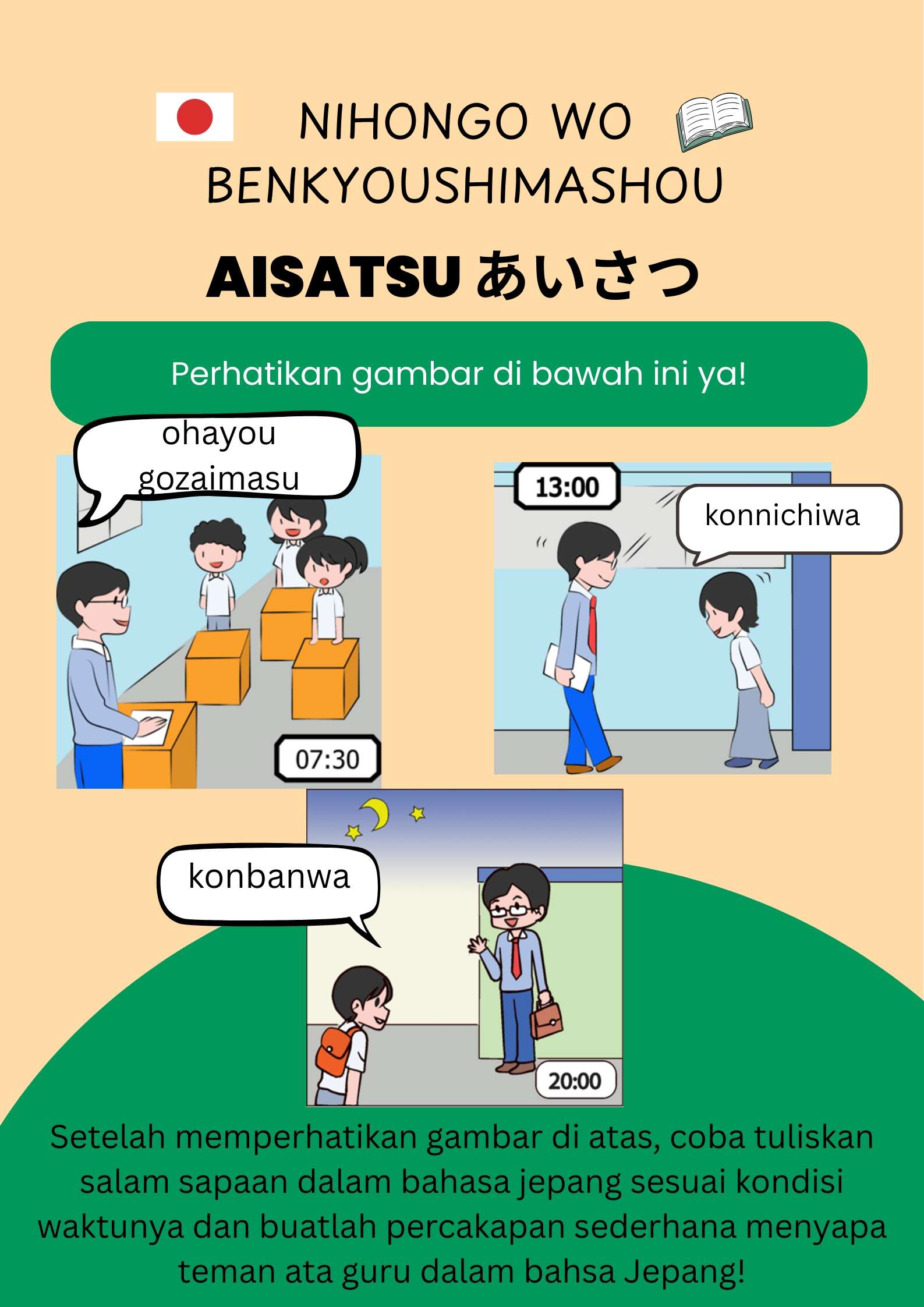 NIHONGO WO BENKYOUSHIMASHOU

AISATSU あいさつ

Perhatikan gambar di bawah ini ya!

ohayou gozaimasu

07:30

13:00

konnichiwa

konbanwa

20:00

Setelah memperhatikan gambar di atas, coba tuliskan salam sapaan dalam bahasa jepang sesuai kondisi waktunya dan buatlah percakapan sederhana menyapa teman ata guru dalam bahsa Jepang!